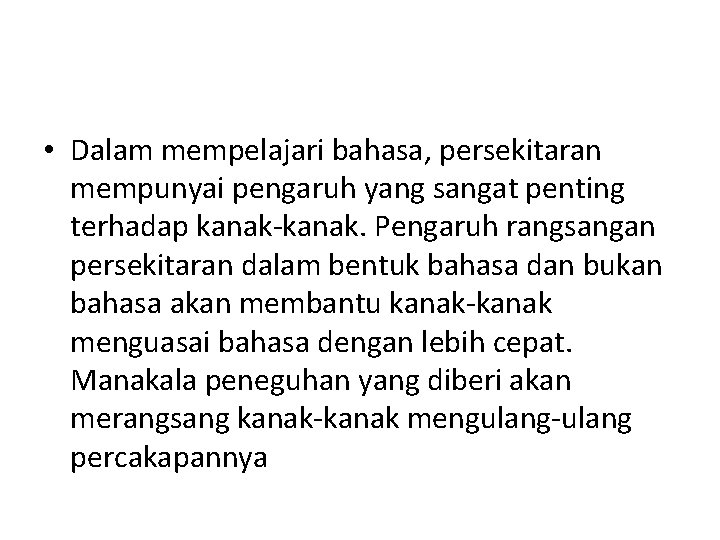 • Dalam mempelajari bahasa, persekitaran mempunyai pengaruh yang sangat penting terhadap kanak-kanak. Pengaruh rangsangan persekitaran dalam bentuk bahasa dan bukan bahasa akan membantu kanak-kanak menguasai bahasa dengan lebih cepat. Manakala peneguhan yang diberi akan merangsang kanak-kanak mengulang-ulang percakapannya